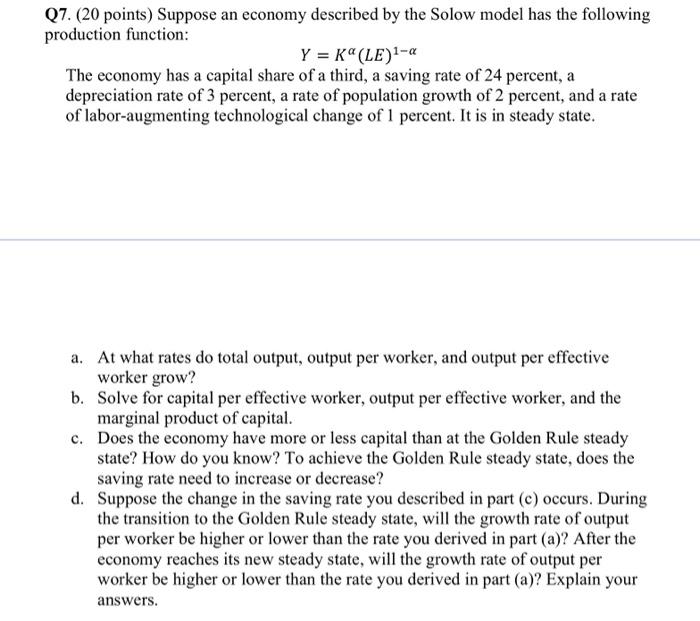 Q7. (20 points) Suppose an economy described by the Solow model has the following production function:

$Y = K^{\alpha}(LE)^{1-\alpha}$

The economy has a capital share of a third, a saving rate of 24 percent, a depreciation rate of 3 percent, a rate of population growth of 2 percent, and a rate of labor-augmenting technological change of 1 percent. It is in steady state.

a. At what rates do total output, output per worker, and output per effective worker grow?
b. Solve for capital per effective worker, output per effective worker, and the marginal product of capital.
c. Does the economy have more or less capital than at the Golden Rule steady state? How do you know? To achieve the Golden Rule steady state, does the saving rate need to increase or decrease?
d. Suppose the change in the saving rate you described in part (c) occurs. During the transition to the Golden Rule steady state, will the growth rate of output per worker be higher or lower than the rate you derived in part (a)? After the economy reaches its new steady state, will the growth rate of output per worker be higher or lower than the rate you derived in part (a)? Explain your answers.